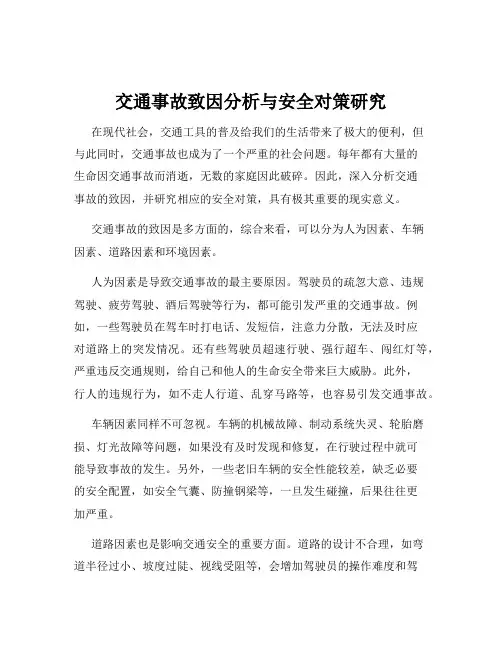 交通事故致因分析与安全对策研究

在现代社会，交通工具的普及给我们的生活带来了极大的便利，但与此同时，交通事故也成为了一个严重的社会问题。每年都有大量的生命因交通事故而消逝，无数的家庭因此破碎。因此，深入分析交通事故的致因，并研究相应的安全对策，具有极其重要的现实意义。

交通事故的致因是多方面的，综合来看，可以分为人为因素、车辆因素、道路因素和环境因素。

人为因素是导致交通事故的最主要原因。驾驶员的疏忽大意、违规驾驶、疲劳驾驶、酒后驾驶等行为，都可能引发严重的交通事故。例如，一些驾驶员在驾车时打电话、发短信，注意力分散，无法及时应对道路上的突发情况。还有些驾驶员超速行驶、强行超车、闯红灯等，严重违反交通规则，给自己和他人的生命安全带来巨大威胁。此外，行人的违规行为，如不走人行道、乱穿马路等，也容易引发交通事故。

车辆因素同样不可忽视。车辆的机械故障、制动系统失灵、轮胎磨损、灯光故障等问题，如果没有及时发现和修复，在行驶过程中就可能导致事故的发生。另外，一些老旧车辆的安全性能较差，缺乏必要的安全配置，如安全气囊、防撞钢梁等，一旦发生碰撞，后果往往更加严重。

道路因素也是影响交通安全的重要方面。道路的设计不合理，如弯道半径过小、坡度过陡、视线受阻等，会增加驾驶员的操作难度和驾